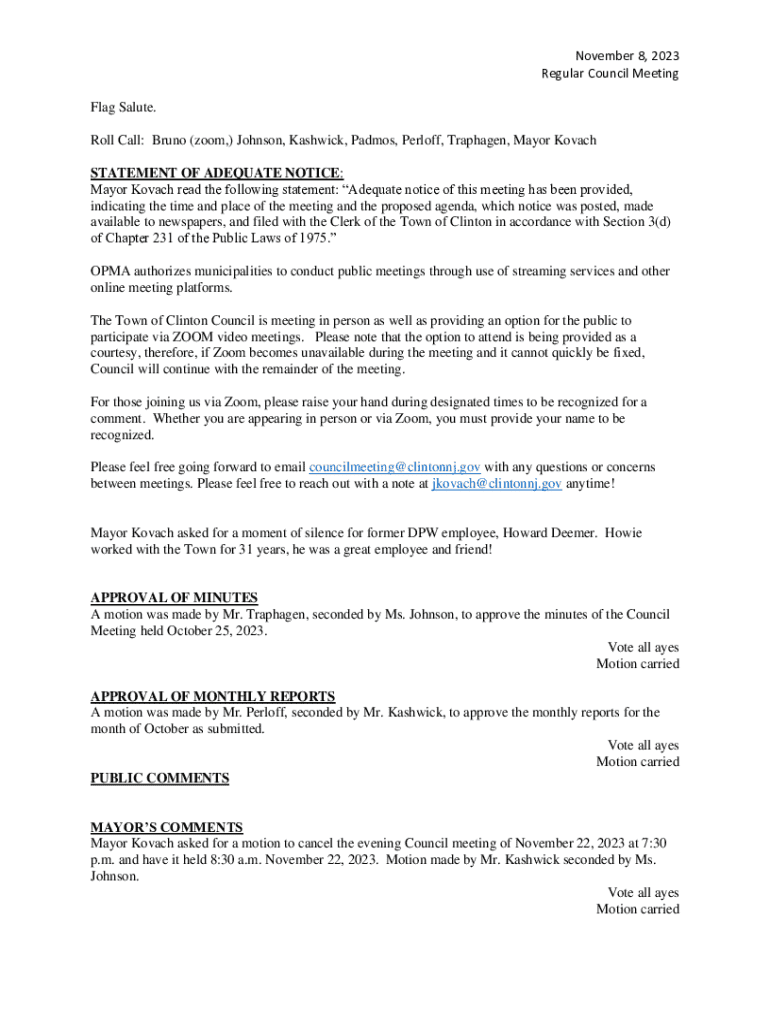 November 8, 2023
Regular Council Meeting

Flag Salute.

Roll Call: Bruno (zoom,) Johnson, Kashwick, Padmos, Perloff, Traphagen, Mayor Kovach

STATEMENT OF ADEQUATE NOTICE:
Mayor Kovach read the following statement: "Adequate notice of this meeting has been provided, indicating the time and place of the meeting and the proposed agenda, which notice was posted, made available to newspapers, and filed with the Clerk of the Town of Clinton in accordance with Section 3(d) of Chapter 231 of the Public Laws of 1975."

OPMA authorizes municipalities to conduct public meetings through use of streaming services and other online meeting platforms.

The Town of Clinton Council is meeting in person as well as providing an option for the public to participate via ZOOM video meetings. Please note that the option to attend is being provided as a courtesy, therefore, if Zoom becomes unavailable during the meeting and it cannot quickly be fixed, Council will continue with the remainder of the meeting.

For those joining us via Zoom, please raise your hand during designated times to be recognized for a comment. Whether you are appearing in person or via Zoom, you must provide your name to be recognized.

Please feel free going forward to email councilmeeting@clintonnj.gov with any questions or concerns between meetings. Please feel free to reach out with a note at jkovach@clintonnj.gov anytime!

Mayor Kovach asked for a moment of silence for former DPW employee, Howard Deemer. Howie worked with the Town for 31 years, he was a great employee and friend!

APPROVAL OF MINUTES
A motion was made by Mr. Traphagen, seconded by Ms. Johnson, to approve the minutes of the Council Meeting held October 25, 2023.
Vote all ayes
Motion carried

APPROVAL OF MONTHLY REPORTS
A motion was made by Mr. Perloff, seconded by Mr. Kashwick, to approve the monthly reports for the month of October as submitted.
Vote all ayes
Motion carried

PUBLIC COMMENTS

MAYOR'S COMMENTS
Mayor Kovach asked for a motion to cancel the evening Council meeting of November 22, 2023 at 7:30 p.m. and have it held 8:30 a.m. November 22, 2023. Motion made by Mr. Kashwick seconded by Ms. Johnson.
Vote all ayes
Motion carried